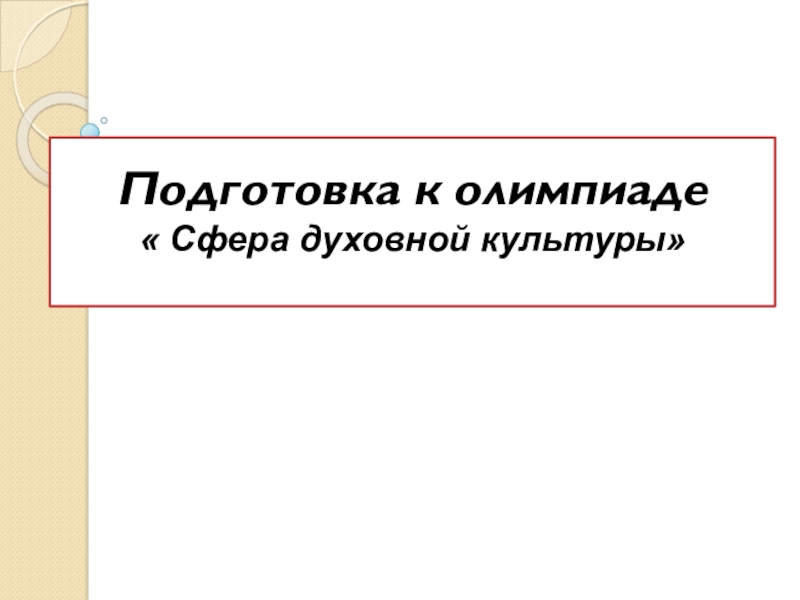 Подготовка к олимпиаде
« Сфера духовной культуры»